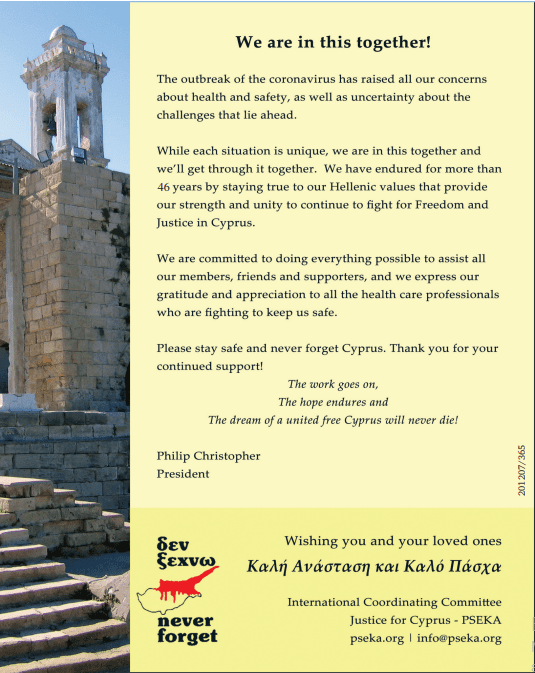 We are in this together!

The outbreak of the coronavirus has raised all our concerns about health and safety, as well as uncertainty about the challenges that lie ahead.

While each situation is unique, we are in this together and we'll get through it together. We have endured for more than 46 years by staying true to our Hellenic values that provide our strength and unity to continue to fight for Freedom and Justice in Cyprus.

We are committed to doing everything possible to assist all our members, friends and supporters, and we express our gratitude and appreciation to all the health care professionals who are fighting to keep us safe.

Please stay safe and never forget Cyprus. Thank you for your continued support!

The work goes on,
The hope endures and
The dream of a united free Cyprus will never die!

Philip Christopher
President

201207/365

δεν ξεχνω
never forget

Wishing you and your loved ones
Καλή Ανάσταση και Καλό Πάσχα

International Coordinating Committee
Justice for Cyprus - PSEKA
pseka.org | info@pseka.org